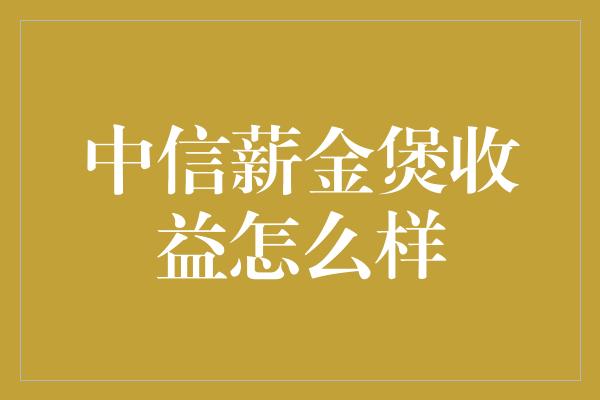 中信薪金煲收益怎么样